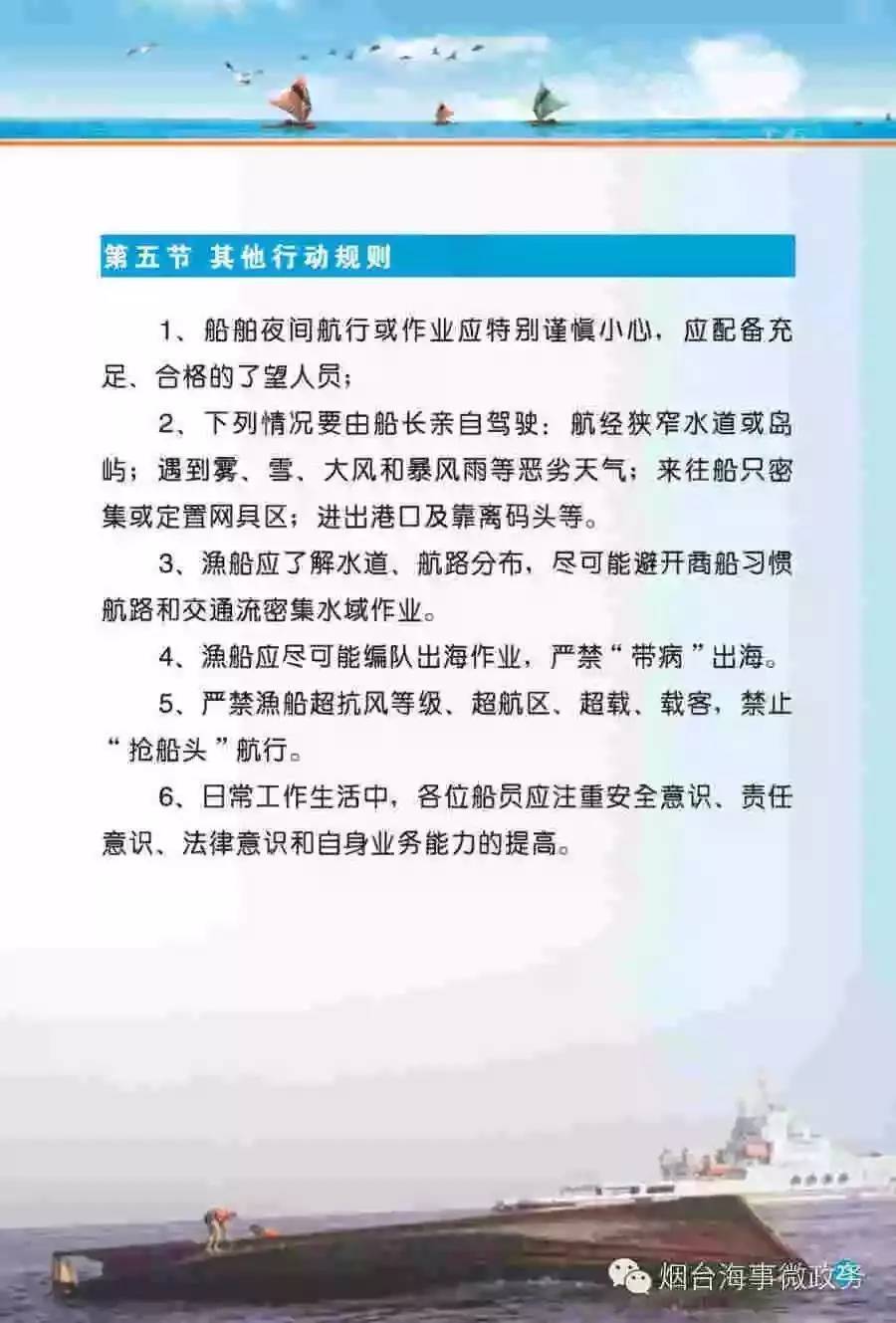 第五节 其他行动规则

1、船舶夜间航行或作业应特别谨慎小心，应配备充足、合格的了望人员；

2、下列情况要由船长亲自驾驶：航经狭窄水道或岛屿；遇到雾、雪、大风和暴风雨等恶劣天气；来往船只密集或定置网具区；进出港口及靠离码头等。

3、渔船应了解水道、航路分布，尽可能避开商船习惯航路和交通流密集水域作业。

4、渔船应尽可能编队出海作业，严禁“带病”出海。

5、严禁渔船超抗风等级、超航区、超载、载客，禁止“抢船头”航行。

6、日常工作生活中，各位船员应注重安全意识、责任意识、法律意识和自身业务能力的提高。

烟台海事微政务 29